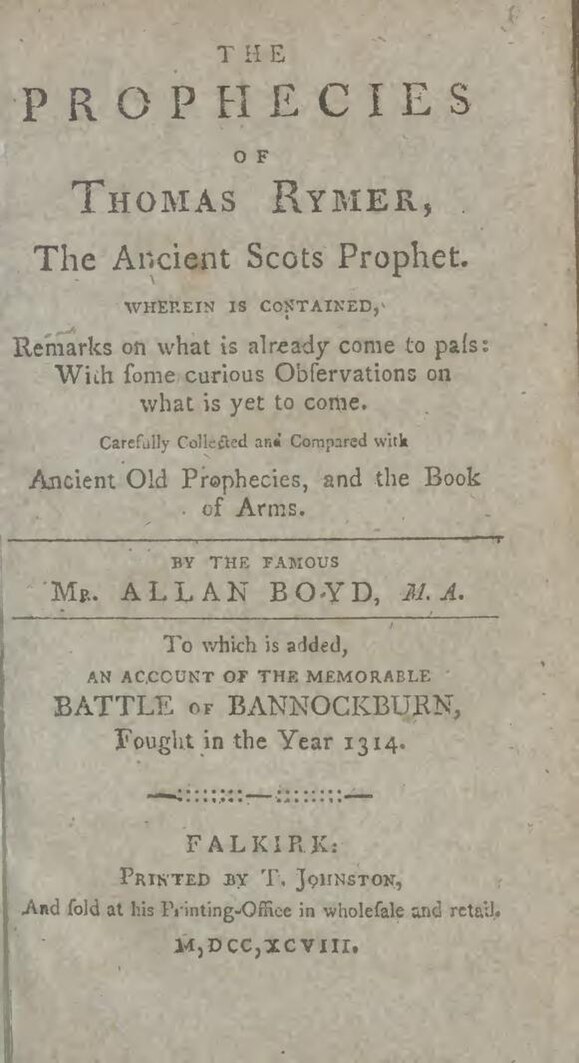 THE
PROPHECIES
OF
THOMAS RYMER,
The Ancient Scots Prophet.
WHEREIN IS CONTAINED,
Remarks on what is already come to paſs: With ſome curious Obſervations on what is yet to come.
Carefully Collected and Compared with
Ancient Old Prophecies, and the Book of Arms.

BY THE FAMOUS
MR. ALLAN BOYD, M. A.

To which is added,
AN ACCOUNT OF THE MEMORABLE
BATTLE OF BANNOCKBURN,
Fought in the Year 1314.

FALKIRK:
PRINTED BY T. JOHNSTON,
And ſold at his Printing-Office in wholeſale and retail.
M,DCC,XCVIII.